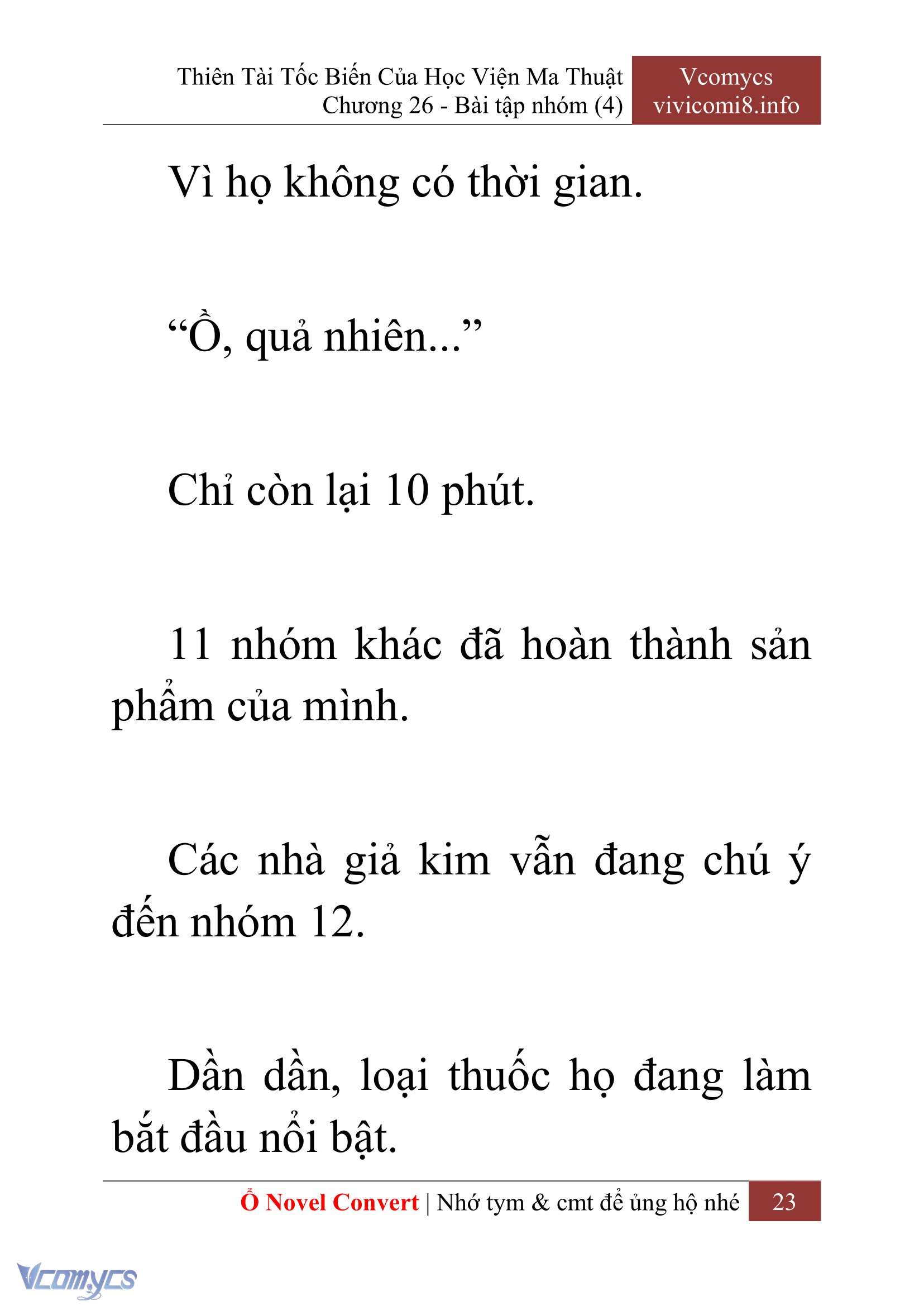 Thiên Tài Tốc Biến Của Học Viện Ma Thuật
Chương 26 - Bài tập nhóm (4)

Vcomycs
vivicomi8.info

Vì họ không có thời gian.

“Ồ, quả nhiên...”

Chỉ còn lại 10 phút.

11 nhóm khác đã hoàn thành sản phẩm của mình.

Các nhà giả kim vẫn đang chú ý đến nhóm 12.

Dần dần, loại thuốc họ đang làm bắt đầu nổi bật.

Ổ Novel Convert | Nhớ tym & cmt để ủng hộ nhé 23

Vcomycs